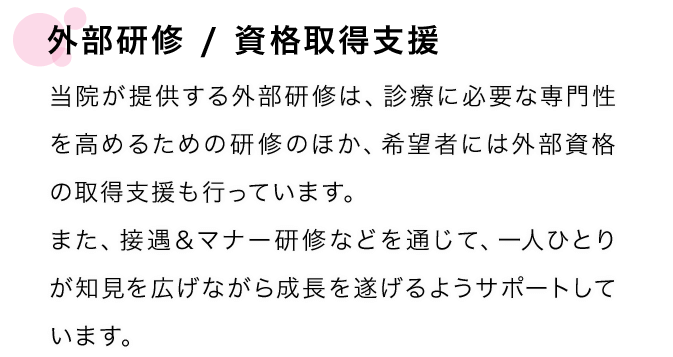 外部研修 / 資格取得支援

当院が提供する外部研修は、診療に必要な専門性を高めるための研修のほか、希望者には外部資格の取得支援も行っています。
また、接遇＆マナー研修などを通じて、一人ひとりが知見を広げながら成長を遂げるようサポートしています。